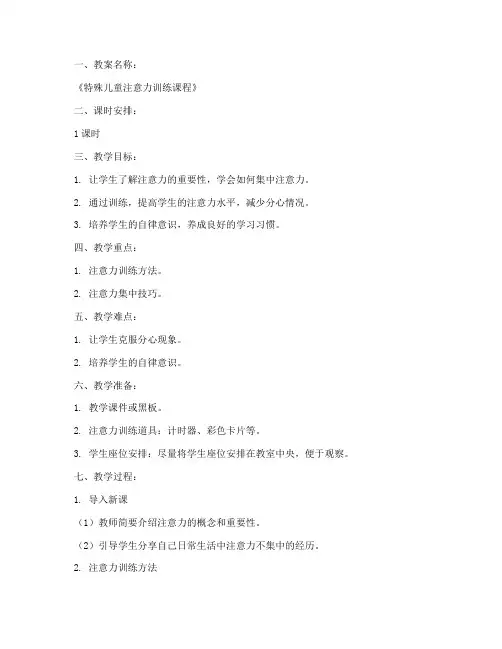 一、教案名称：

《特殊儿童注意力训练课程》

二、课时安排：

1 课时

三、教学目标：

1. 让学生了解注意力的重要性，学会如何集中注意力。

2. 通过训练，提高学生的注意力水平，减少分心情况。

3. 培养学生的自律意识，养成良好的学习习惯。

四、教学重点：

1. 注意力训练方法。

2. 注意力集中技巧。

五、教学难点：

1. 让学生克服分心现象。

2. 培养学生的自律意识。

六、教学准备：

1. 教学课件或黑板。

2. 注意力训练道具：计时器、彩色卡片等。

3. 学生座位安排：尽量将学生座位安排在教室中央，便于观察。

七、教学过程：

1. 导入新课

（1）教师简要介绍注意力的概念和重要性。

（2）引导学生分享自己日常生活中注意力不集中的经历。

2. 注意力训练方法